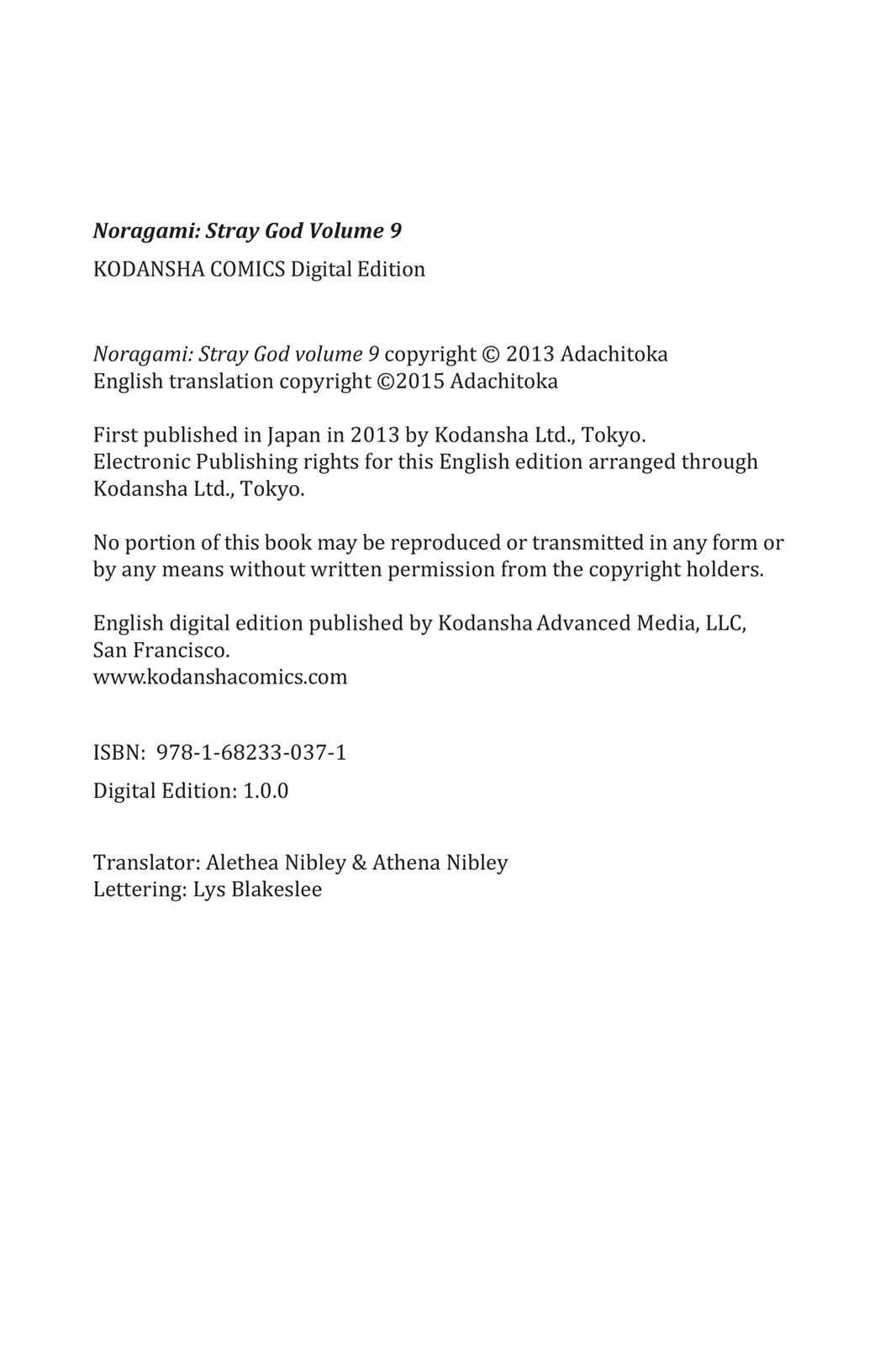 Noragami: Stray God Volume 9
KODANSHA COMICS Digital Edition

Noragami: Stray God volume 9 copyright © 2013 Adachitoka
English translation copyright ©2015 Adachitoka

First published in Japan in 2013 by Kodansha Ltd., Tokyo.
Electronic Publishing rights for this English edition arranged through Kodansha Ltd., Tokyo.

No portion of this book may be reproduced or transmitted in any form or by any means without written permission from the copyright holders.

English digital edition published by Kodansha Advanced Media, LLC, San Francisco.
www.kodanshacomics.com

ISBN: 978-1-68233-037-1
Digital Edition: 1.0.0

Translator: Alethea Nibley & Athena Nibley
Lettering: Lys Blakeslee